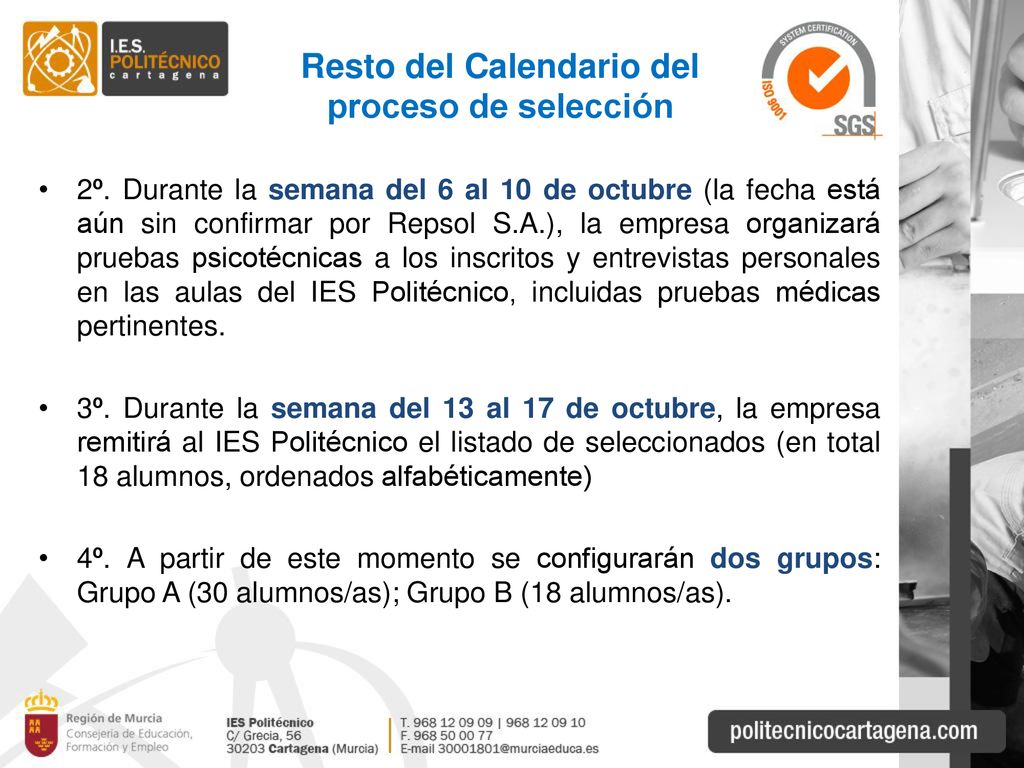 I.E.S. POLITÉCNICO cartagena

Resto del Calendario del proceso de selección

SYSTEM CERTIFICATION ISO 9001 SGS

• 2º. Durante la semana del 6 al 10 de octubre (la fecha está aún sin confirmar por Repsol S.A.), la empresa organizará pruebas psicotécnicas a los inscritos y entrevistas personales en las aulas del IES Politécnico, incluidas pruebas médicas pertinentes.

• 3º. Durante la semana del 13 al 17 de octubre, la empresa remitirá al IES Politécnico el listado de seleccionados (en total 18 alumnos, ordenados alfabéticamente)

• 4º. A partir de este momento se configurarán dos grupos: Grupo A (30 alumnos/as); Grupo B (18 alumnos/as).

Región de Murcia
Consejería de Educación, Formación y Empleo

IES Politécnico
C/ Grecia, 56
30203 Cartagena (Murcia)

T. 968 12 09 09 | 968 12 09 10
F. 968 50 00 77
E-mail 30001801@murciaeduca.es

politecnicocartagena.com